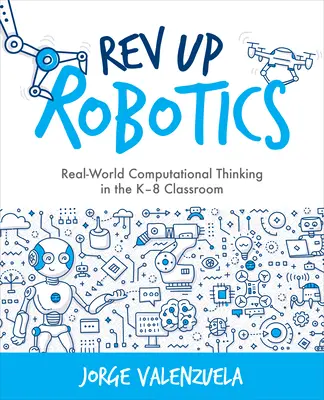 REV UP
ROBOTICS

Real-World Computational Thinking in the K–8 Classroom

JORGE VALENZUELA